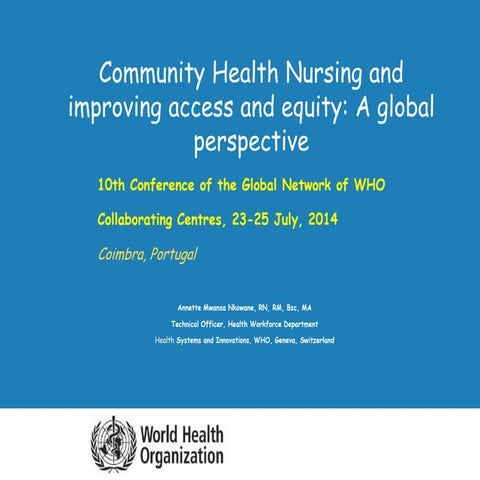 Community Health Nursing and improving access and equity: A global perspective

10th Conference of the Global Network of WHO

Collaborating Centres, 23-25 July, 2014

Coimbra, Portugal

Annette Mwansa Nkowane, RN, RM, Bsc, MA

Technical Officer, Health Workforce Department

Health Systems and Innovations, WHO, Geneva, Switzerland

World Health Organization